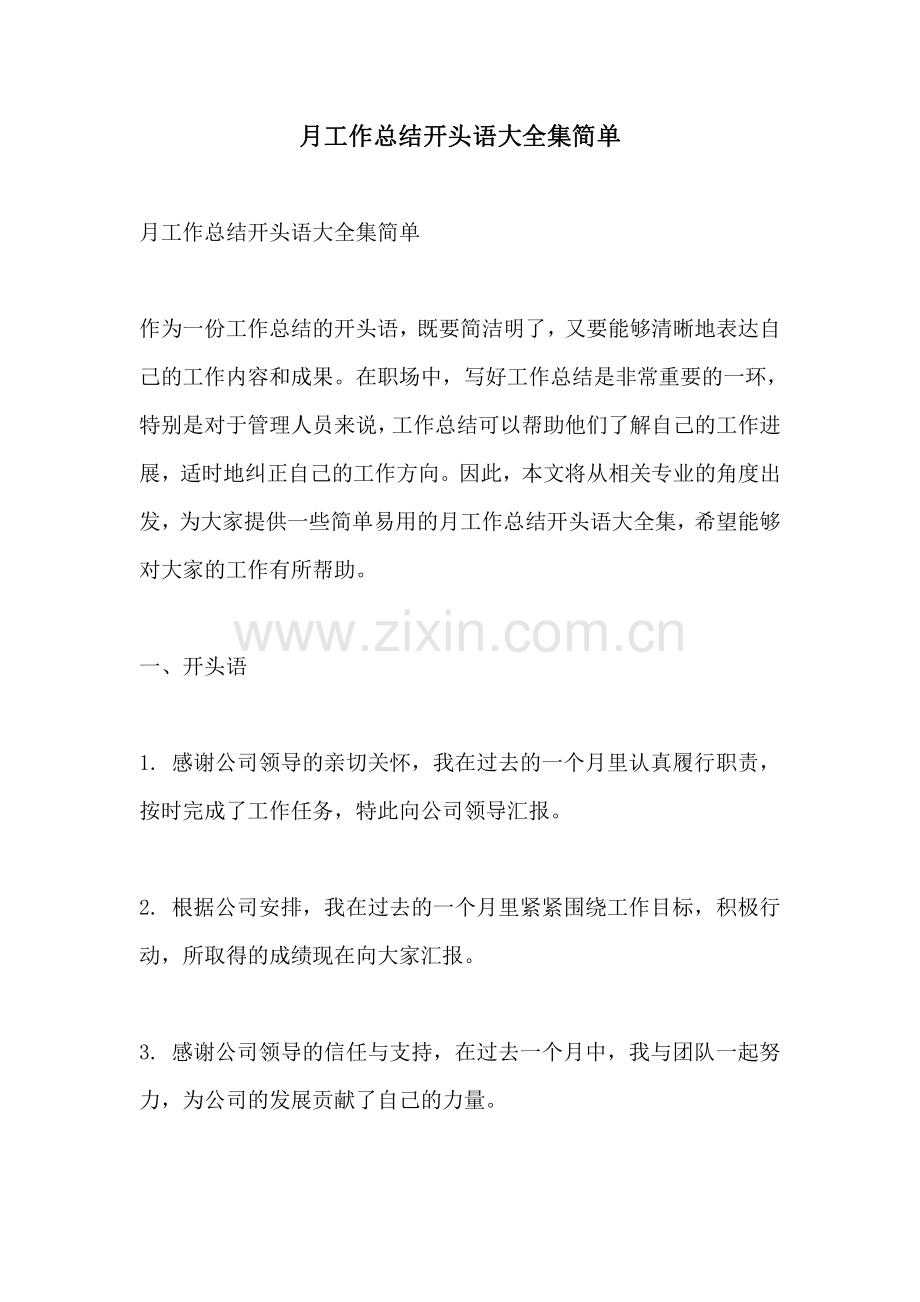 月工作总结开头语大全集简单

月工作总结开头语大全集简单

作为一份工作总结的开头语，既要简洁明了，又要能够清晰地表达自己的工作内容和成果。在职场中，写好工作总结是非常重要的一环，特别是对于管理人员来说，工作总结可以帮助他们了解自己的工作进展，适时地纠正自己的工作方向。因此，本文将从相关专业的角度出发，为大家提供一些简单易用的月工作总结开头语大全集，希望能够对大家的工作有所帮助。

www.zixin.com.cn

一、开头语

1. 感谢公司领导的亲切关怀，我在过去的一个月里认真履行职责，按时完成了工作任务，特此向公司领导汇报。

2. 根据公司安排，我在过去的一个月里紧紧围绕工作目标，积极行动，所取得的成绩现在向大家汇报。

3. 感谢公司领导的信任与支持，在过去一个月中，我与团队一起努力，为公司的发展贡献了自己的力量。